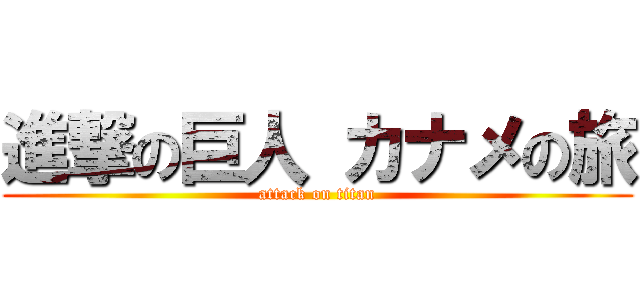 進撃の巨人 カナメの旅
attack on titan